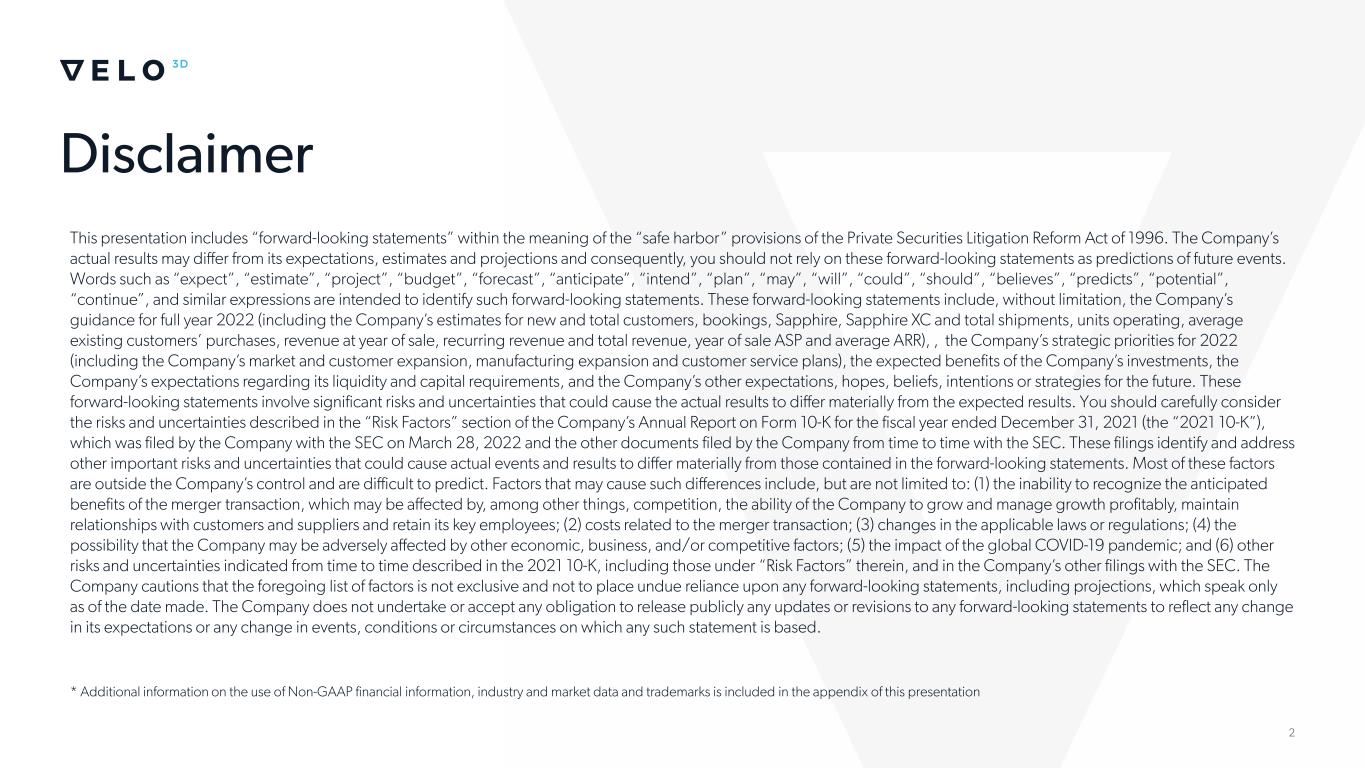 VELO 3D

Disclaimer

This presentation includes “forward-looking statements” within the meaning of the “safe harbor” provisions of the Private Securities Litigation Reform Act of 1996. The Company’s actual results may differ from its expectations, estimates and projections and consequently, you should not rely on these forward-looking statements as predictions of future events. Words such as “expect”, “estimate”, “project”, “budget”, “forecast”, “anticipate”, “intend”, “plan”, “may”, “will”, “could”, “should”, “believes”, “predicts”, “potential”, “continue”, and similar expressions are intended to identify such forward-looking statements. These forward-looking statements include, without limitation, the Company’s guidance for full year 2022 (including the Company’s estimates for new and total customers, bookings, Sapphire, Sapphire XC and total shipments, units operating, average existing customers’ purchases, revenue at year of sale, recurring revenue and total revenue, year of sale ASP and average ARR), , the Company’s strategic priorities for 2022 (including the Company’s market and customer expansion, manufacturing expansion and customer service plans), the expected benefits of the Company’s investments, the Company’s expectations regarding its liquidity and capital requirements, and the Company’s other expectations, hopes, beliefs, intentions or strategies for the future. These forward-looking statements involve significant risks and uncertainties that could cause the actual results to differ materially from the expected results. You should carefully consider the risks and uncertainties described in the “Risk Factors” section of the Company’s Annual Report on Form 10-K for the fiscal year ended December 31, 2021 (the “2021 10-K”), which was filed by the Company with the SEC on March 28, 2022 and the other documents filed by the Company from time to time with the SEC. These filings identify and address other important risks and uncertainties that could cause actual events and results to differ materially from those contained in the forward-looking statements. Most of these factors are outside the Company’s control and are difficult to predict. Factors that may cause such differences include, but are not limited to: (1) the inability to recognize the anticipated benefits of the merger transaction, which may be affected by, among other things, competition, the ability of the Company to grow and manage growth profitably, maintain relationships with customers and suppliers and retain its key employees; (2) costs related to the merger transaction; (3) changes in the applicable laws or regulations; (4) the possibility that the Company may be adversely affected by other economic, business, and/or competitive factors; (5) the impact of the global COVID-19 pandemic; and (6) other risks and uncertainties indicated from time to time described in the 2021 10-K, including those under “Risk Factors” therein, and in the Company’s other filings with the SEC. The Company cautions that the foregoing list of factors is not exclusive and not to place undue reliance upon any forward-looking statements, including projections, which speak only as of the date made. The Company does not undertake or accept any obligation to release publicly any updates or revisions to any forward-looking statements to reflect any change in its expectations or any change in events, conditions or circumstances on which any such statement is based.

* Additional information on the use of Non-GAAP financial information, industry and market data and trademarks is included in the appendix of this presentation

2